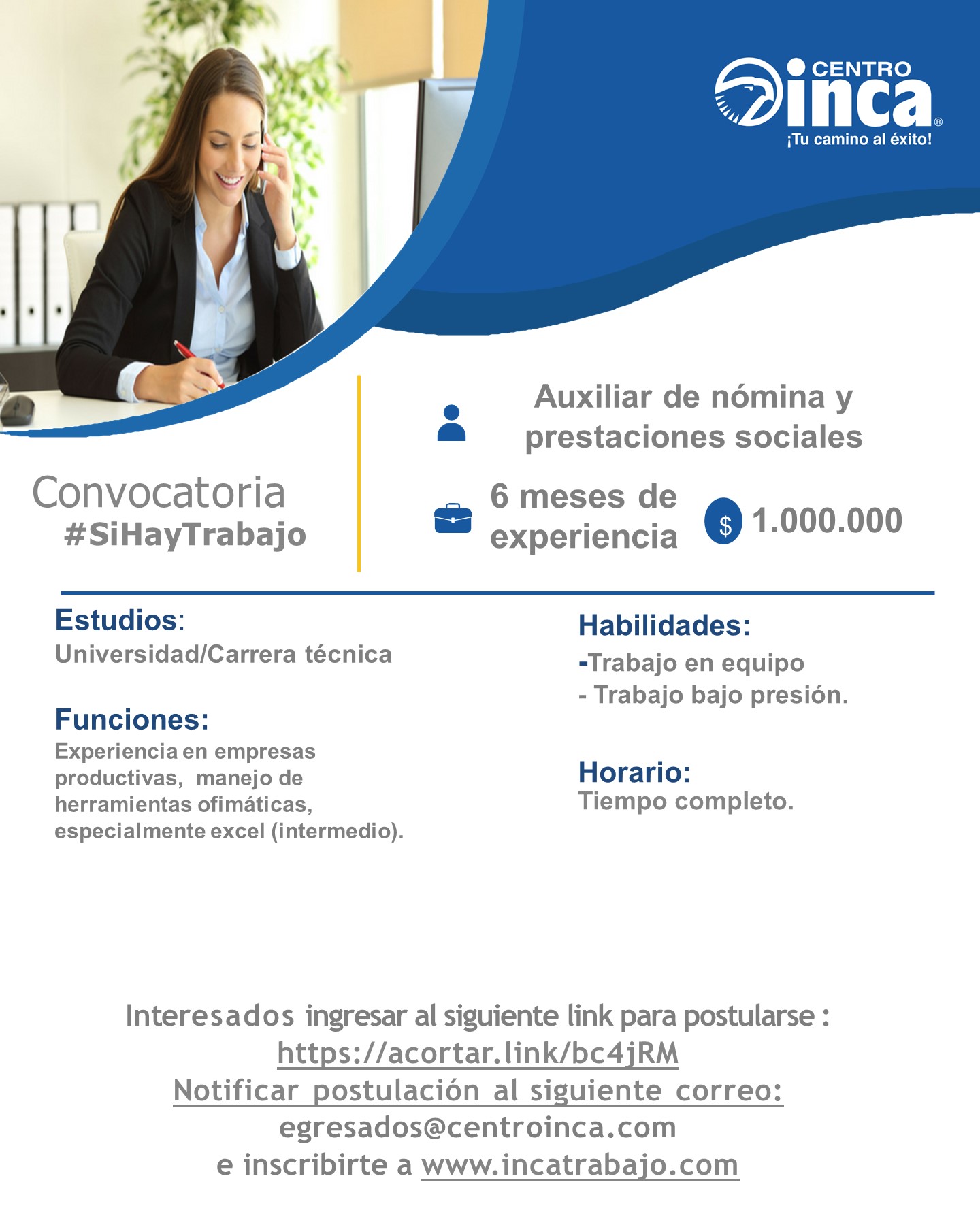 CENTRO inca®
¡Tu camino al éxito!

Convocatoria
#SiHayTrabajo

Auxiliar de nómina y prestaciones sociales

6 meses de experiencia

$ 1.000.000

Estudios:
Universidad/Carrera técnica

Funciones:
Experiencia en empresas productivas, manejo de herramientas ofimáticas, especialmente excel (intermedio).

Habilidades:
-Trabajo en equipo
- Trabajo bajo presión.

Horario:
Tiempo completo.

Interesados ingresar al siguiente link para postularse :
https://acortar.link/bc4jRM
Notificar postulación al siguiente correo:
egresados@centroinca.com
e inscribirte a www.incatrabajo.com